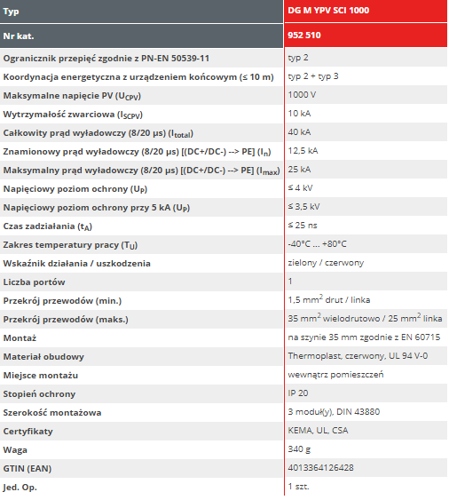 | Typ | DG M YPV SCI 1000 |
|---|---|
| Nr kat. | 952 510 |
| Ogranicznik przepięć zgodnie z PN-EN 50539-11 | typ 2 |
| Koordynacja energetyczna z urządzeniem końcowym (≤ 10 m) | typ 2 + typ 3 |
| Maksymalne napięcie PV ($U_{CPV}$) | 1000 V |
| Wytrzymałość zwarciowa ($I_{SCPV}$) | 10 kA |
| Całkowity prąd wyładowczy (8/20 µs) ($I_{total}$) | 40 kA |
| Znamionowy prąd wyładowczy (8/20 µs) [(DC+/DC-) --> PE] ($I_n$) | 12,5 kA |
| Maksymalny prąd wyładowczy (8/20 µs) [(DC+/DC-) --> PE] ($I_{max}$) | 25 kA |
| Napięciowy poziom ochrony ($U_P$) | ≤ 4 kV |
| Napięciowy poziom ochrony przy 5 kA ($U_P$) | ≤ 3,5 kV |
| Czas zadziałania ($t_A$) | ≤ 25 ns |
| Zakres temperatury pracy ($T_U$) | -40°C ... +80°C |
| Wskaźnik działania / uszkodzenia | zielony / czerwony |
| Liczba portów | 1 |
| Przekrój przewodów (min.) | 1,5 $mm^2$ drut / linka |
| Przekrój przewodów (maks.) | 35 $mm^2$ wielodrutowo / 25 $mm^2$ linka |
| Montaż | na szynie 35 mm zgodnie z EN 60715 |
| Materiał obudowy | Thermoplast, czerwony, UL 94 V-0 |
| Miejsce montażu | wewnątrz pomieszczeń |
| Stopień ochrony | IP 20 |
| Szerokość montażowa | 3 moduł(y), DIN 43880 |
| Certyfikaty | KEMA, UL, CSA |
| Waga | 340 g |
| GTIN (EAN) | 4013364126428 |
| Jed. Op. | 1 szt. |